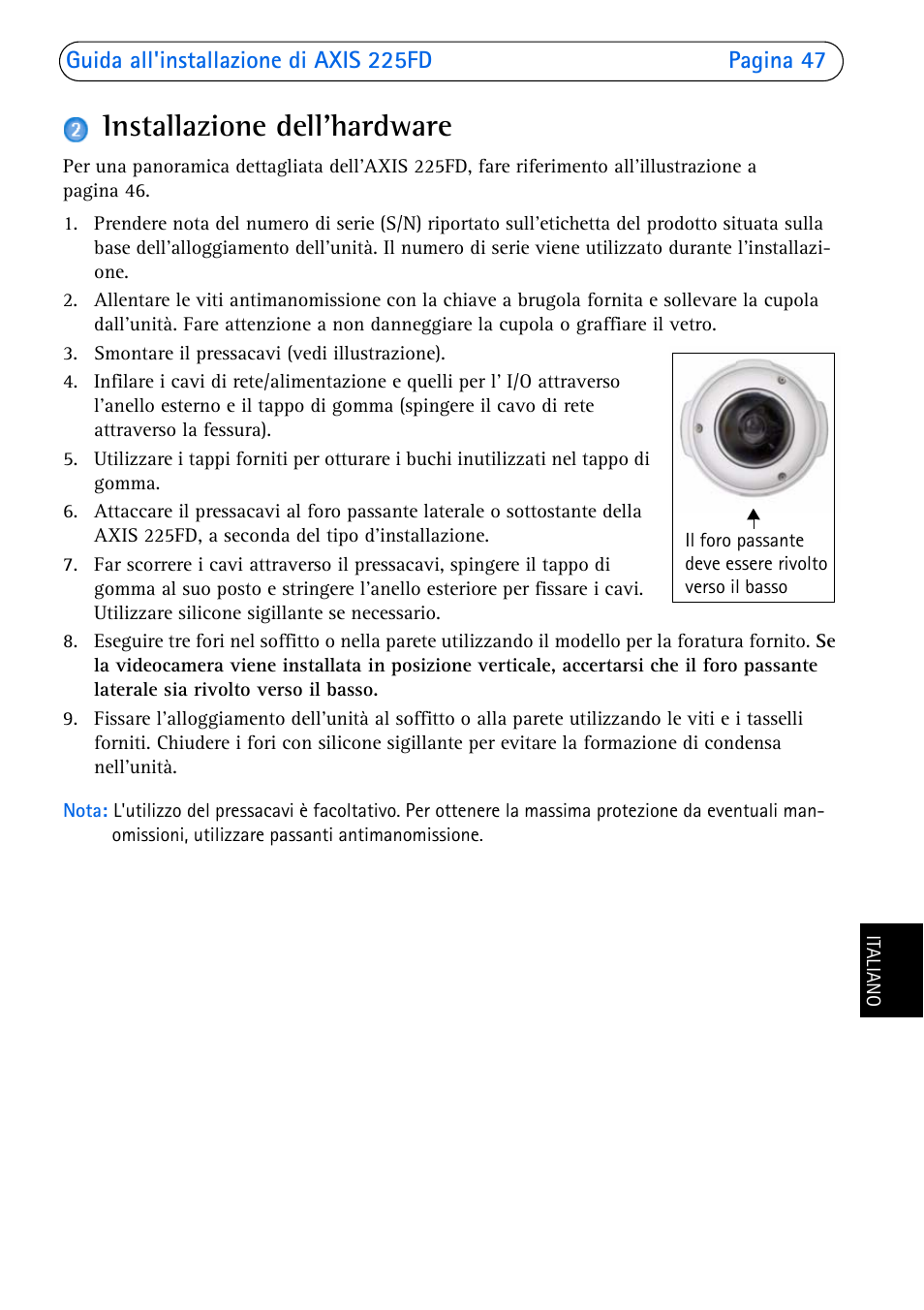 Guida all'installazione di AXIS 225FD Pagina 47

2 Installazione dell'hardware

Per una panoramica dettagliata dell'AXIS 225FD, fare riferimento all'illustrazione a pagina 46.

1. Prendere nota del numero di serie (S/N) riportato sull'etichetta del prodotto situata sulla base dell'alloggiamento dell'unità. Il numero di serie viene utilizzato durante l'installazione.
2. Allentare le viti antimanomissione con la chiave a brugola fornita e sollevare la cupola dall'unità. Fare attenzione a non danneggiare la cupola o graffiare il vetro.
3. Smontare il pressacavi (vedi illustrazione).
4. Infilare i cavi di rete/alimentazione e quelli per l' I/O attraverso l'anello esterno e il tappo di gomma (spingere il cavo di rete attraverso la fessura).
5. Utilizzare i tappi forniti per otturare i buchi inutilizzati nel tappo di gomma.
6. Attaccare il pressacavi al foro passante laterale o sottostante della AXIS 225FD, a seconda del tipo d'installazione.
7. Far scorrere i cavi attraverso il pressacavi, spingere il tappo di gomma al suo posto e stringere l'anello esteriore per fissare i cavi. Utilizzare silicone sigillante se necessario.

Il foro passante deve essere rivolto verso il basso

8. Eseguire tre fori nel soffitto o nella parete utilizzando il modello per la foratura fornito. Se la videocamera viene installata in posizione verticale, accertarsi che il foro passante laterale sia rivolto verso il basso.
9. Fissare l'alloggiamento dell'unità al soffitto o alla parete utilizzando le viti e i tasselli forniti. Chiudere i fori con silicone sigillante per evitare la formazione di condensa nell'unità.

Nota: L'utilizzo del pressacavi è facoltativo. Per ottenere la massima protezione da eventuali manomissioni, utilizzare passanti antimanomissione.

ITALIANO